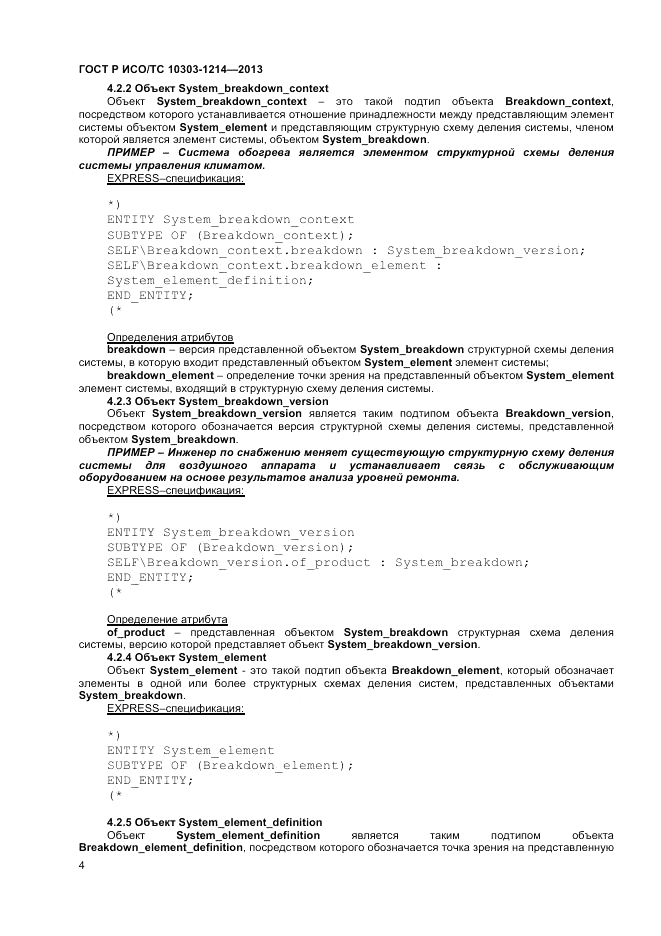 ГОСТ Р ИСО/ТС 10303-1214—2013

4.2.2 Объект System_breakdown_context

Объект System_breakdown_context – это такой подтип объекта Breakdown_context, посредством которого устанавливается отношение принадлежности между представляющим элемент системы объектом System_element и представляющим структурную схему деления системы, членом которой является элемент системы, объектом System_breakdown.

ПРИМЕР – Система обогрева является элементом структурной схемы деления системы управления климатом.

EXPRESS–спецификация:

*)
ENTITY System_breakdown_context
SUBTYPE OF (Breakdown_context);
SELF\Breakdown_context.breakdown : System_breakdown_version;
SELF\Breakdown_context.breakdown_element :
System_element_definition;
END_ENTITY;
(*

Определения атрибутов

breakdown – версия представленной объектом System_breakdown структурной схемы деления системы, в которую входит представленный объектом System_element элемент системы;

breakdown_element – определение точки зрения на представленный объектом System_element элемент системы, входящий в структурную схему деления системы.

4.2.3 Объект System_breakdown_version

Объект System_breakdown_version является таким подтипом объекта Breakdown_version, посредством которого обозначается версия структурной схемы деления системы, представленной объектом System_breakdown.

ПРИМЕР – Инженер по снабжению меняет существующую структурную схему деления системы для воздушного аппарата и устанавливает связь с обслуживающим оборудованием на основе результатов анализа уровней ремонта.

EXPRESS–спецификация:

*)
ENTITY System_breakdown_version
SUBTYPE OF (Breakdown_version);
SELF\Breakdown_version.of_product : System_breakdown;
END_ENTITY;
(*

Определение атрибута

of_product – представленная объектом System_breakdown структурная схема деления системы, версию которой представляет объект System_breakdown_version.

4.2.4 Объект System_element

Объект System_element - это такой подтип объекта Breakdown_element, который обозначает элементы в одной или более структурных схемах деления систем, представленных объектами System_breakdown.

EXPRESS–спецификация:

*)
ENTITY System_element
SUBTYPE OF (Breakdown_element);
END_ENTITY;
(*

4.2.5 Объект System_element_definition

Объект System_element_definition является таким подтипом объекта Breakdown_element_definition, посредством которого обозначается точка зрения на представленную

4